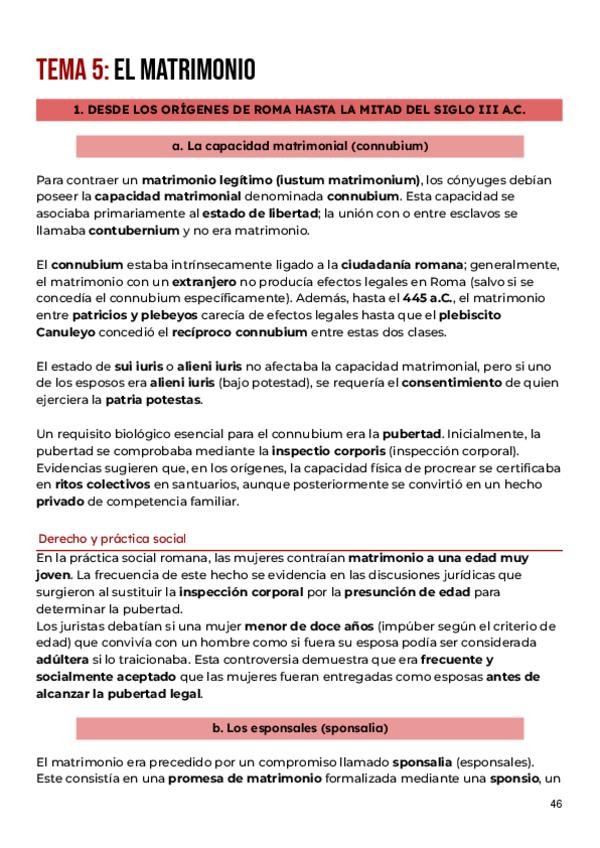 TEMA 5: EL MATRIMONIO

1. DESDE LOS ORÍGENES DE ROMA HASTA LA MITAD DEL SIGLO III A.C.

a. La capacidad matrimonial (connubium)

Para contraer un matrimonio legítimo (iustum matrimonium), los cónyuges debían poseer la capacidad matrimonial denominada connubium. Esta capacidad se asociaba primariamente al estado de libertad; la unión con o entre esclavos se llamaba contubernium y no era matrimonio.

El connubium estaba intrínsecamente ligado a la ciudadanía romana; generalmente, el matrimonio con un extranjero no producía efectos legales en Roma (salvo si se concedía el connubium específicamente). Además, hasta el 445 a.C., el matrimonio entre patricios y plebeyos carecía de efectos legales hasta que el plebiscito Canuleyo concedió el recíproco connubium entre estas dos clases.

El estado de sui iuris o alieni iuris no afectaba la capacidad matrimonial, pero si uno de los esposos era alieni iuris (bajo potestad), se requería el consentimiento de quien ejerciera la patria potestas.

Un requisito biológico esencial para el connubium era la pubertad. Inicialmente, la pubertad se comprobaba mediante la inspectio corporis (inspección corporal). Evidencias sugieren que, en los orígenes, la capacidad física de procrear se certificaba en ritos colectivos en santuarios, aunque posteriormente se convirtió en un hecho privado de competencia familiar.

Derecho y práctica social
En la práctica social romana, las mujeres contraían matrimonio a una edad muy joven. La frecuencia de este hecho se evidencia en las discusiones jurídicas que surgieron al sustituir la inspección corporal por la presunción de edad para determinar la pubertad.
Los juristas debatían si una mujer menor de doce años (impúber según el criterio de edad) que convivía con un hombre como si fuera su esposa podía ser considerada adúltera si lo traicionaba. Esta controversia demuestra que era frecuente y socialmente aceptado que las mujeres fueran entregadas como esposas antes de alcanzar la pubertad legal.

b. Los esponsales (sponsalia)

El matrimonio era precedido por un compromiso llamado sponsalia (esponsales). Este consistía en una promesa de matrimonio formalizada mediante una sponsio, un

46